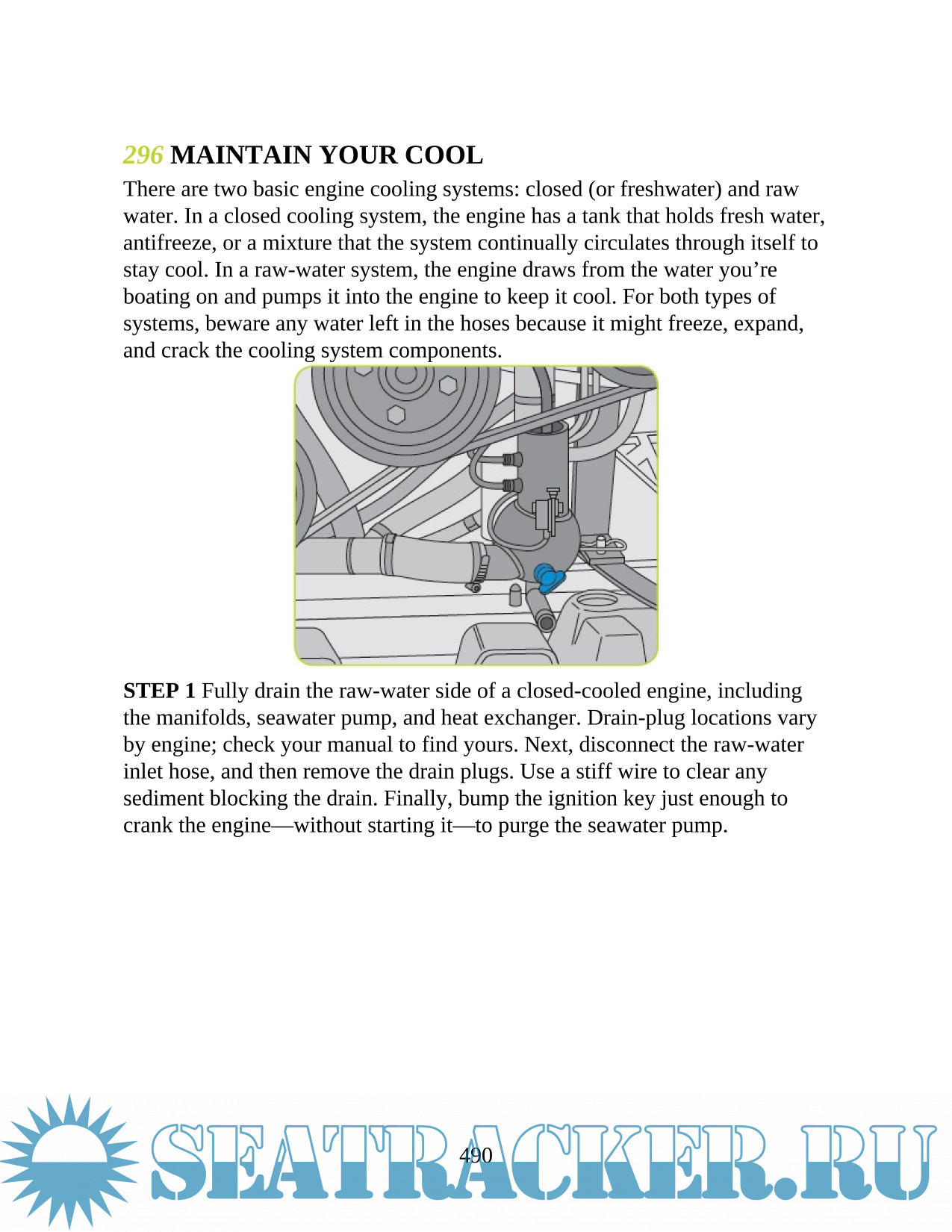 296 MAINTAIN YOUR COOL

There are two basic engine cooling systems: closed (or freshwater) and raw water. In a closed cooling system, the engine has a tank that holds fresh water, antifreeze, or a mixture that the system continually circulates through itself to stay cool. In a raw-water system, the engine draws from the water you’re boating on and pumps it into the engine to keep it cool. For both types of systems, beware any water left in the hoses because it might freeze, expand, and crack the cooling system components.

STEP 1 Fully drain the raw-water side of a closed-cooled engine, including the manifolds, seawater pump, and heat exchanger. Drain-plug locations vary by engine; check your manual to find yours. Next, disconnect the raw-water inlet hose, and then remove the drain plugs. Use a stiff wire to clear any sediment blocking the drain. Finally, bump the ignition key just enough to crank the engine—without starting it—to purge the seawater pump.

490

SEATRACKER.RU